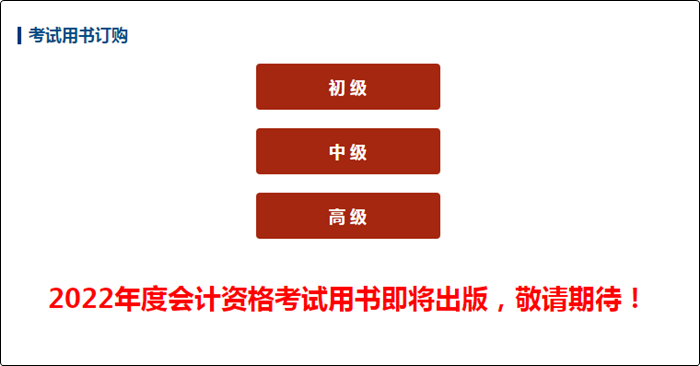 考试用书订购

初级

中级

高级

2022年度会计资格考试用书即将出版，敬请期待！